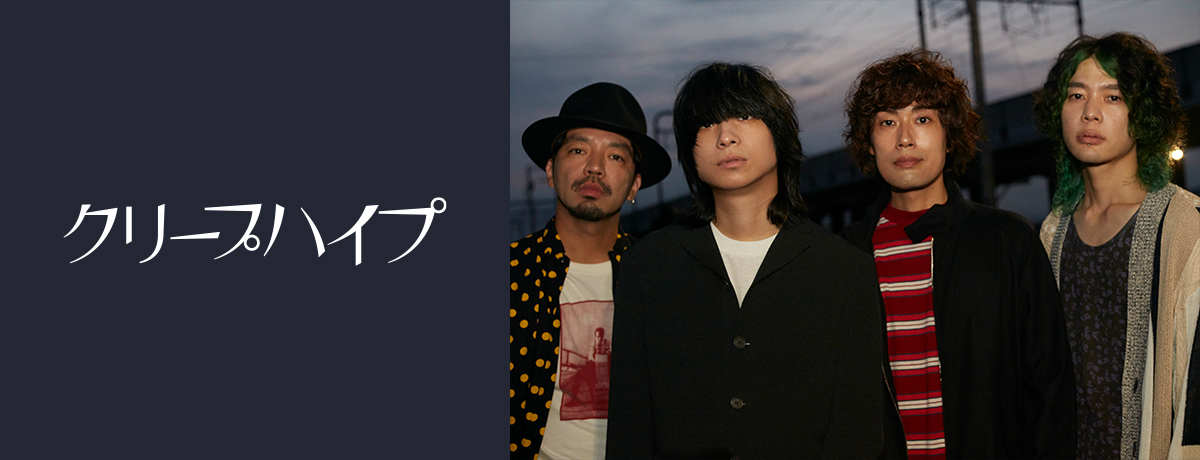 クリープハイプ